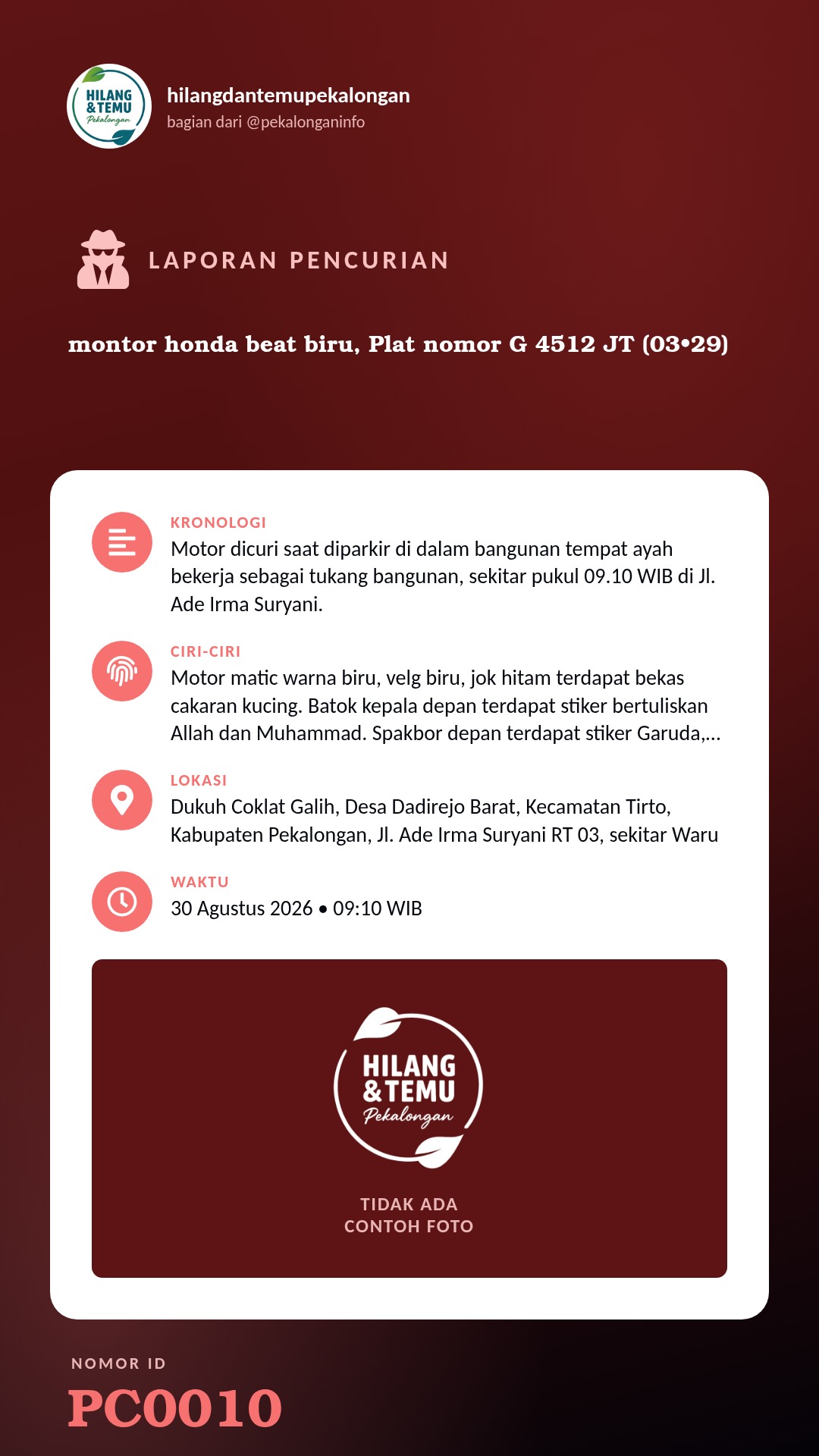 HILANG &TEMU Pekalongan

hilangdantemupekalongan
bagian dari @pekalonganinfo

LAPORAN PENCURIAN

montor honda beat biru, Plat nomor G 4512 JT (03•29)

KRONOLOGI
Motor dicuri saat diparkir di dalam bangunan tempat ayah bekerja sebagai tukang bangunan, sekitar pukul 09.10 WIB di Jl. Ade Irma Suryani.

CIRI-CIRI
Motor matic warna biru, velg biru, jok hitam terdapat bekas cakaran kucing. Batok kepala depan terdapat stiker bertuliskan Allah dan Muhammad. Spakbor depan terdapat stiker Garuda,...

LOKASI
Dukuh Coklat Galih, Desa Dadirejo Barat, Kecamatan Tirto, Kabupaten Pekalongan, Jl. Ade Irma Suryani RT 03, sekitar Waru

WAKTU
30 Agustus 2026 • 09:10 WIB

HILANG &TEMU Pekalongan

TIDAK ADA
CONTOH FOTO

NOMOR ID
PC0010